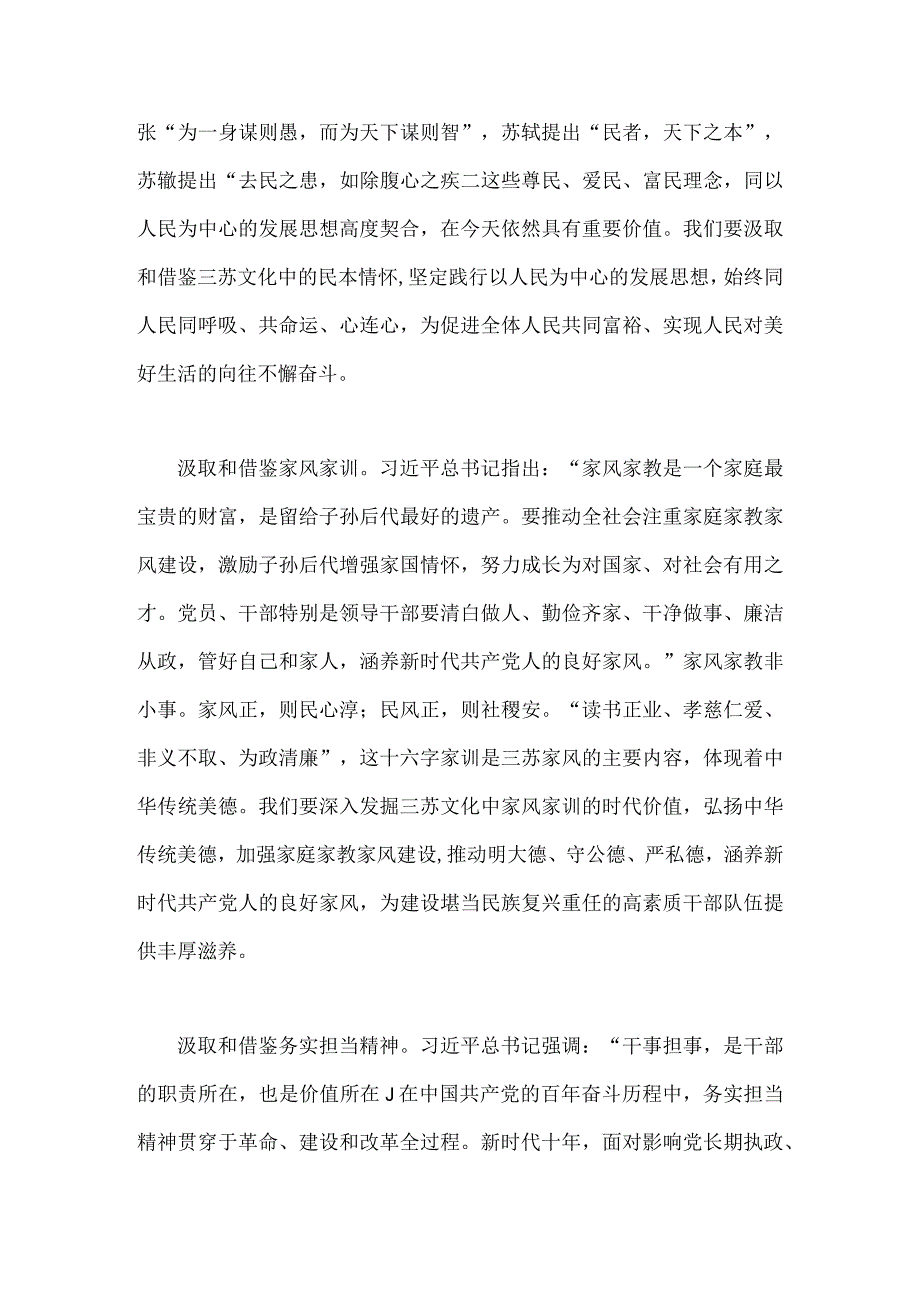 张“为一身谋则愚，而为天下谋则智”，苏轼提出“民者，天下之本”，苏辙提出“去民之患，如除腹心之疾二这些尊民、爱民、富民理念，同以人民为中心的发展思想高度契合，在今天依然具有重要价值。我们要汲取和借鉴三苏文化中的民本情怀,坚定践行以人民为中心的发展思想，始终同人民同呼吸、共命运、心连心，为促进全体人民共同富裕、实现人民对美好生活的向往不懈奋斗。

汲取和借鉴家风家训。习近平总书记指出：“家风家教是一个家庭最宝贵的财富，是留给子孙后代最好的遗产。要推动全社会注重家庭家教家风建设，激励子孙后代增强家国情怀，努力成长为对国家、对社会有用之才。党员、干部特别是领导干部要清白做人、勤俭齐家、干净做事、廉洁从政，管好自己和家人，涵养新时代共产党人的良好家风。”家风家教非小事。家风正，则民心淳；民风正，则社稷安。“读书正业、孝慈仁爱、非义不取、为政清廉”，这十六字家训是三苏家风的主要内容，体现着中华传统美德。我们要深入发掘三苏文化中家风家训的时代价值，弘扬中华传统美德，加强家庭家教家风建设,推动明大德、守公德、严私德，涵养新时代共产党人的良好家风，为建设堪当民族复兴重任的高素质干部队伍提供丰厚滋养。

汲取和借鉴务实担当精神。习近平总书记强调：“干事担事，是干部的职责所在，也是价值所在J在中国共产党的百年奋斗历程中，务实担当精神贯穿于革命、建设和改革全过程。新时代十年，面对影响党长期执政、